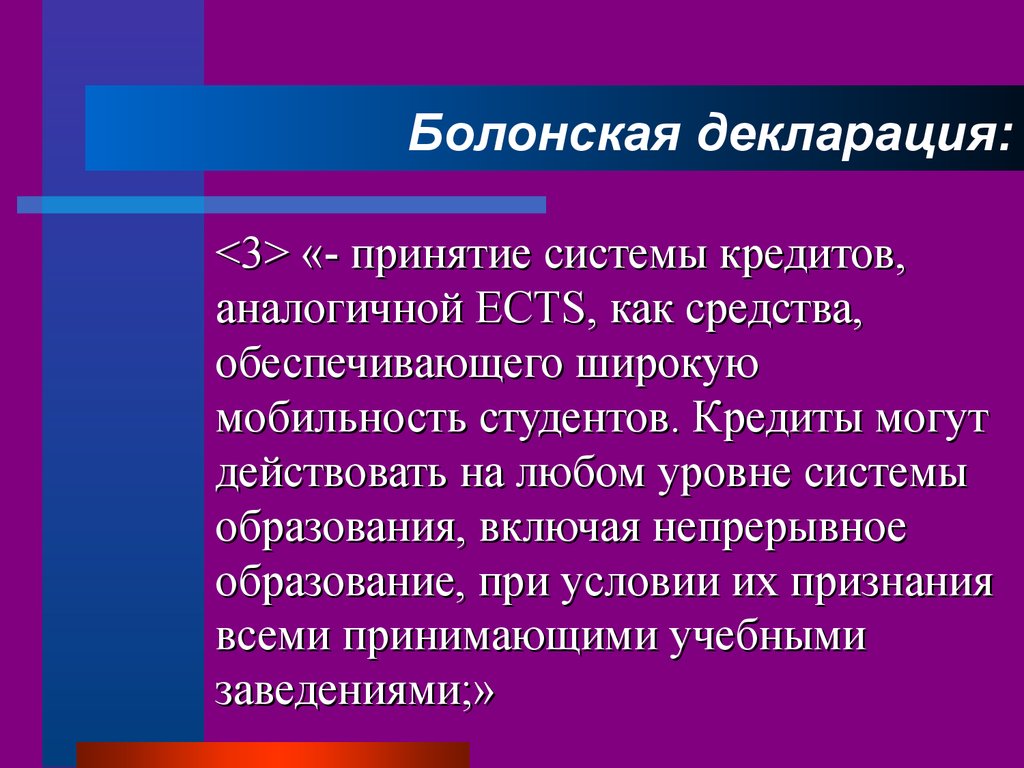 Болонская декларация:

<3> «- принятие системы кредитов, аналогичной ECTS, как средства, обеспечивающего широкую мобильность студентов. Кредиты могут действовать на любом уровне системы образования, включая непрерывное образование, при условии их признания всеми принимающими учебными заведениями;»